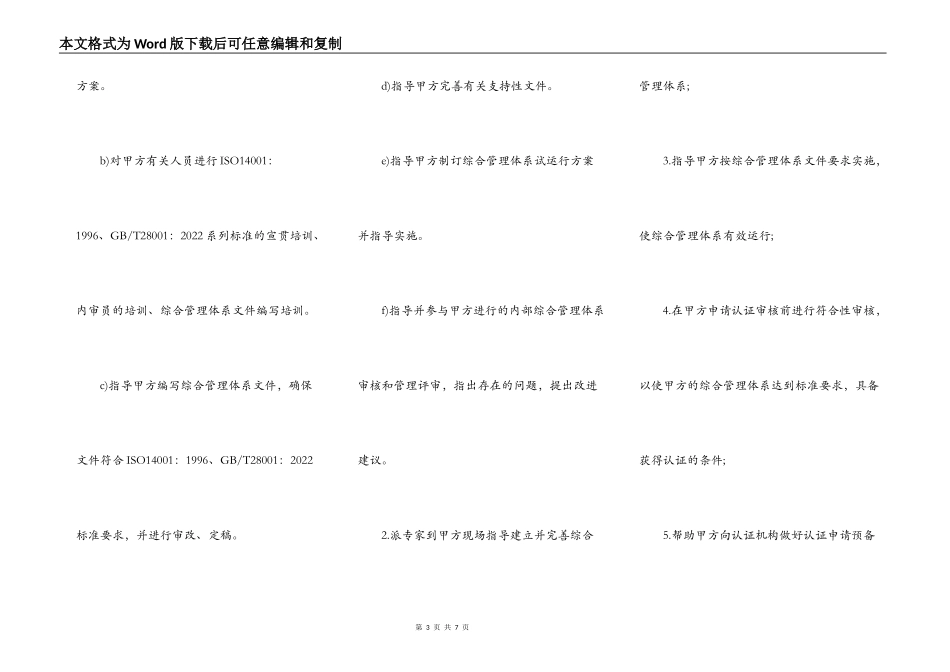 本文格式为Word版下载后可任意编辑和复制

方案。

b)对甲方有关人员进行ISO14001：1996、GB/T28001：2022系列标准的宣贯培训、内审员的培训、综合管理体系文件编写培训。

c)指导甲方编写综合管理体系文件，确保文件符合ISO14001：1996、GB/T28001：2022标准要求，并进行审改、定稿。

d)指导甲方完善有关支持性文件。

e)指导甲方制订综合管理体系试运行方案并指导实施。

f)指导并参与甲方进行的内部综合管理体系审核和管理评审，指出存在的问题，提出改进建议。

2.派专家到甲方现场指导建立并完善综合管理体系；

3.指导甲方按综合管理体系文件要求实施，使综合管理体系有效运行；

4.在甲方申请认证审核前进行符合性审核，以使甲方的综合管理体系达到标准要求，具备获得认证的条件；

5.帮助甲方向认证机构做好认证申请预备

第 3 页 共 7 页